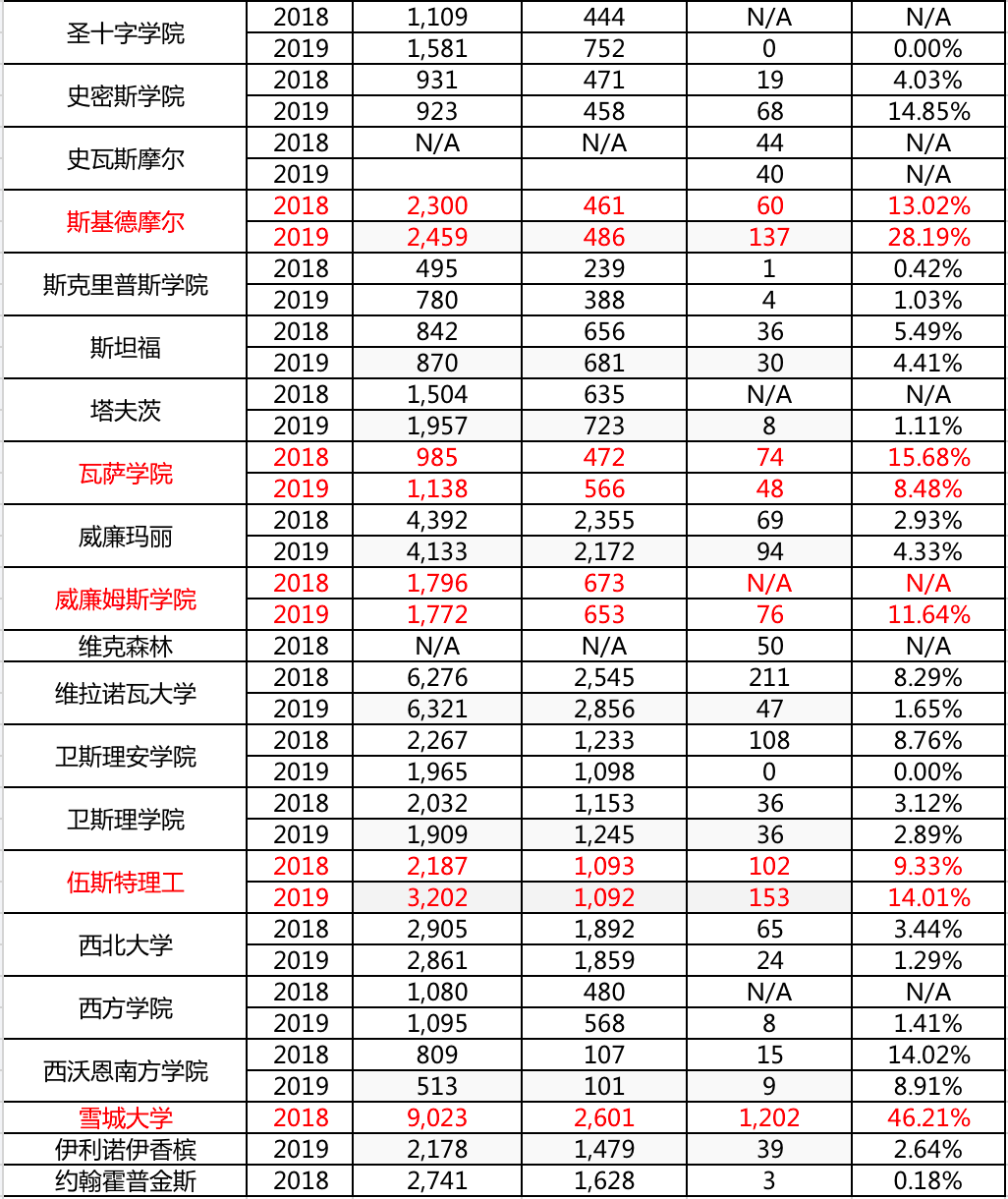 | | | | | | |
|---|---|---|---|---|---|
| 圣十字学院 | 2018 | 1,109 | 444 | N/A | N/A |
| | 2019 | 1,581 | 752 | 0 | 0.00% |
| 史密斯学院 | 2018 | 931 | 471 | 19 | 4.03% |
| | 2019 | 923 | 458 | 68 | 14.85% |
| 史瓦斯摩尔 | 2018 | N/A | N/A | 44 | N/A |
| | 2019 | | | 40 | N/A |
| 斯基德摩尔 | 2018 | 2,300 | 461 | 60 | 13.02% |
| | 2019 | 2,459 | 486 | 137 | 28.19% |
| 斯克里普斯学院 | 2018 | 495 | 239 | 1 | 0.42% |
| | 2019 | 780 | 388 | 4 | 1.03% |
| 斯坦福 | 2018 | 842 | 656 | 36 | 5.49% |
| | 2019 | 870 | 681 | 30 | 4.41% |
| 塔夫茨 | 2018 | 1,504 | 635 | N/A | N/A |
| | 2019 | 1,957 | 723 | 8 | 1.11% |
| 瓦萨学院 | 2018 | 985 | 472 | 74 | 15.68% |
| | 2019 | 1,138 | 566 | 48 | 8.48% |
| 威廉玛丽 | 2018 | 4,392 | 2,355 | 69 | 2.93% |
| | 2019 | 4,133 | 2,172 | 94 | 4.33% |
| 威廉姆斯学院 | 2018 | 1,796 | 673 | N/A | N/A |
| | 2019 | 1,772 | 653 | 76 | 11.64% |
| 维克森林 | 2018 | N/A | N/A | 50 | N/A |
| 维拉诺瓦大学 | 2018 | 6,276 | 2,545 | 211 | 8.29% |
| | 2019 | 6,321 | 2,856 | 47 | 1.65% |
| 卫斯理安学院 | 2018 | 2,267 | 1,233 | 108 | 8.76% |
| | 2019 | 1,965 | 1,098 | 0 | 0.00% |
| 卫斯理学院 | 2018 | 2,032 | 1,153 | 36 | 3.12% |
| | 2019 | 1,909 | 1,245 | 36 | 2.89% |
| 伍斯特理工 | 2018 | 2,187 | 1,093 | 102 | 9.33% |
| | 2019 | 3,202 | 1,092 | 153 | 14.01% |
| 西北大学 | 2018 | 2,905 | 1,892 | 65 | 3.44% |
| | 2019 | 2,861 | 1,859 | 24 | 1.29% |
| 西方学院 | 2018 | 1,080 | 480 | N/A | N/A |
| | 2019 | 1,095 | 568 | 8 | 1.41% |
| 西沃恩南方学院 | 2018 | 809 | 107 | 15 | 14.02% |
| | 2019 | 513 | 101 | 9 | 8.91% |
| 雪城大学 | 2018 | 9,023 | 2,601 | 1,202 | 46.21% |
| 伊利诺伊香槟 | 2019 | 2,178 | 1,479 | 39 | 2.64% |
| 约翰霍普金斯 | 2018 | 2,741 | 1,628 | 3 | 0.18% |